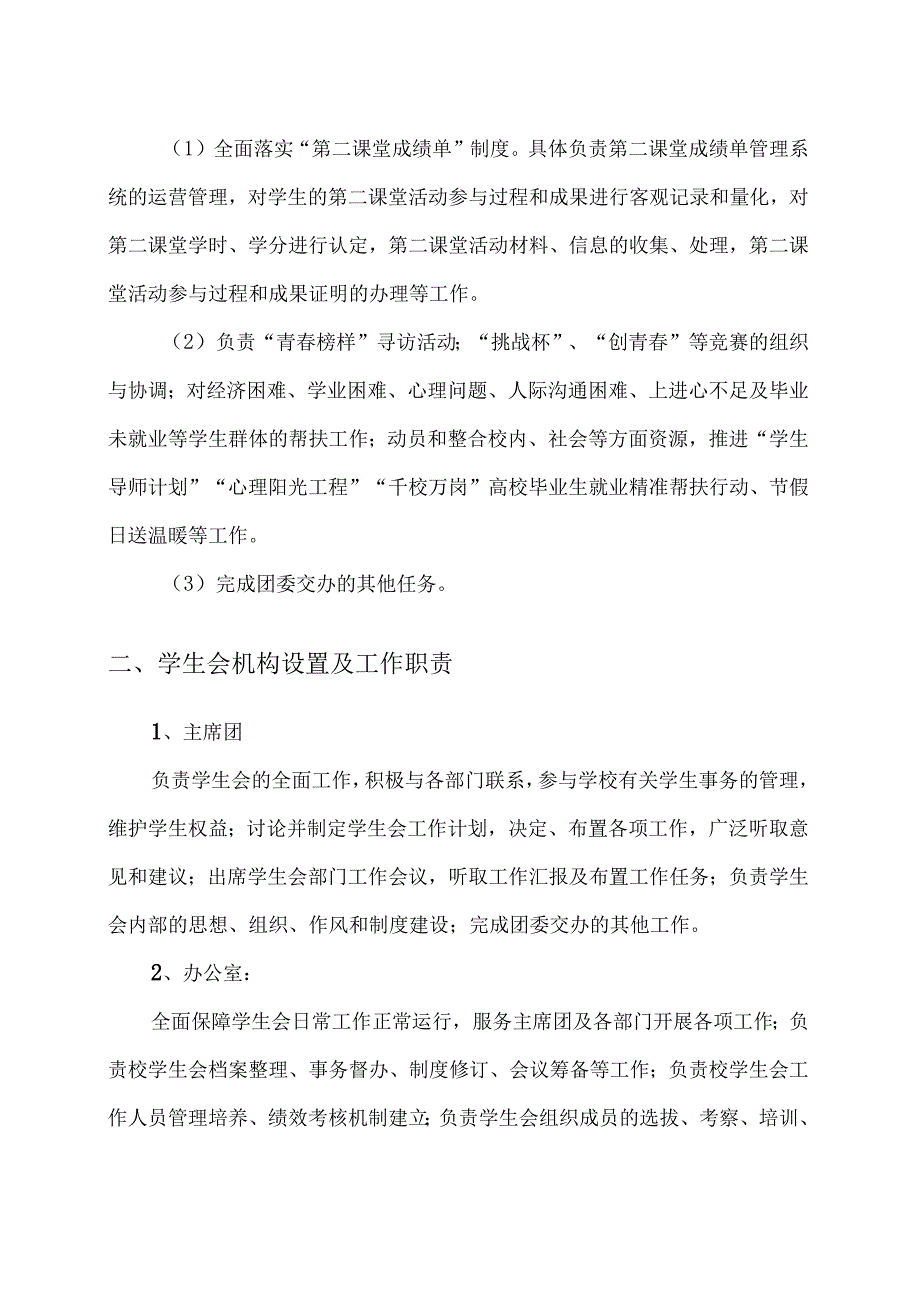 （1）全面落实“第二课堂成绩单”制度。具体负责第二课堂成绩单管理系统的运营管理，对学生的第二课堂活动参与过程和成果进行客观记录和量化，对第二课堂学时、学分进行认定，第二课堂活动材料、信息的收集、处理，第二课堂活动参与过程和成果证明的办理等工作。

（2）负责“青春榜样”寻访活动；“挑战杯”、“创青春”等竞赛的组织与协调；对经济困难、学业困难、心理问题、人际沟通困难、上进心不足及毕业未就业等学生群体的帮扶工作；动员和整合校内、社会等方面资源，推进“学生导师计划”“心理阳光工程”“千校万岗”高校毕业生就业精准帮扶行动、节假日送温暖等工作。

（3）完成团委交办的其他任务。

二、学生会机构设置及工作职责

1、主席团

负责学生会的全面工作，积极与各部门联系，参与学校有关学生事务的管理，维护学生权益；讨论并制定学生会工作计划，决定、布置各项工作，广泛听取意见和建议；出席学生会部门工作会议，听取工作汇报及布置工作任务；负责学生会内部的思想、组织、作风和制度建设；完成团委交办的其他工作。

2、办公室：

全面保障学生会日常工作正常运行，服务主席团及各部门开展各项工作；负责校学生会档案整理、事务督办、制度修订、会议筹备等工作；负责校学生会工作人员管理培养、绩效考核机制建立；负责学生会组织成员的选拔、考察、培训、